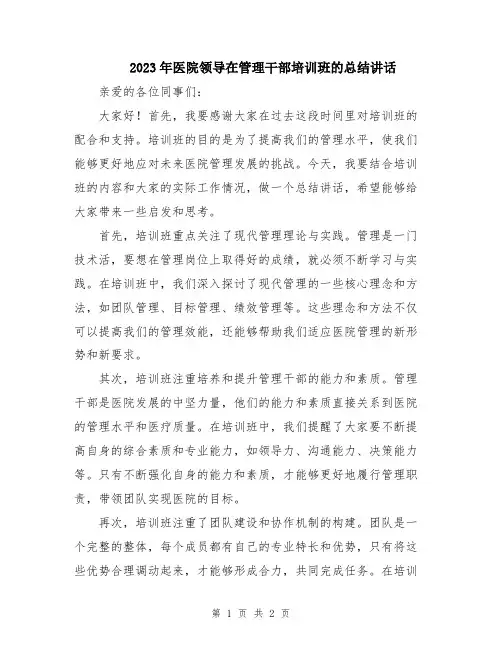 2023年医院领导在管理干部培训班的总结讲话

亲爱的各位同事们:

大家好！首先，我要感谢大家在过去这段时间里对培训班的配合和支持。培训班的目的是为了提高我们的管理水平，使我们能够更好地应对未来医院管理发展的挑战。今天，我要结合培训班的内容和大家的实际工作情况，做一个总结讲话，希望能够给大家带来一些启发和思考。

首先，培训班重点关注了现代管理理论与实践。管理是一门技术活，要想在管理岗位上取得好的成绩，就必须不断学习与实践。在培训班中，我们深入探讨了现代管理的一些核心理念和方法，如团队管理、目标管理、绩效管理等。这些理念和方法不仅可以提高我们的管理效能，还能够帮助我们适应医院管理的新形势和新要求。

其次，培训班注重培养和提升管理干部的能力和素质。管理干部是医院发展的中坚力量，他们的能力和素质直接关系到医院的管理水平和医疗质量。在培训班中，我们提醒了大家要不断提高自身的综合素质和专业能力，如领导力、沟通能力、决策能力等。只有不断强化自身的能力和素质，才能够更好地履行管理职责，带领团队实现医院的目标。

再次，培训班注重了团队建设和协作机制的构建。团队是一个完整的整体，每个成员都有自己的专业特长和优势，只有将这些优势合理调动起来，才能够形成合力，共同完成任务。在培训

第 1 页 共 2 页